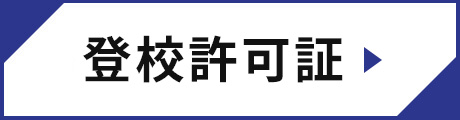 登校許可証